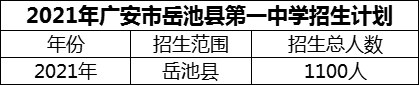 2021年广安市岳池县第一中学招生计划

| 年份 | 招生范围 | 招生总人数 |
|---|---|---|
| 2021年 | 岳池县 | 1100人 |